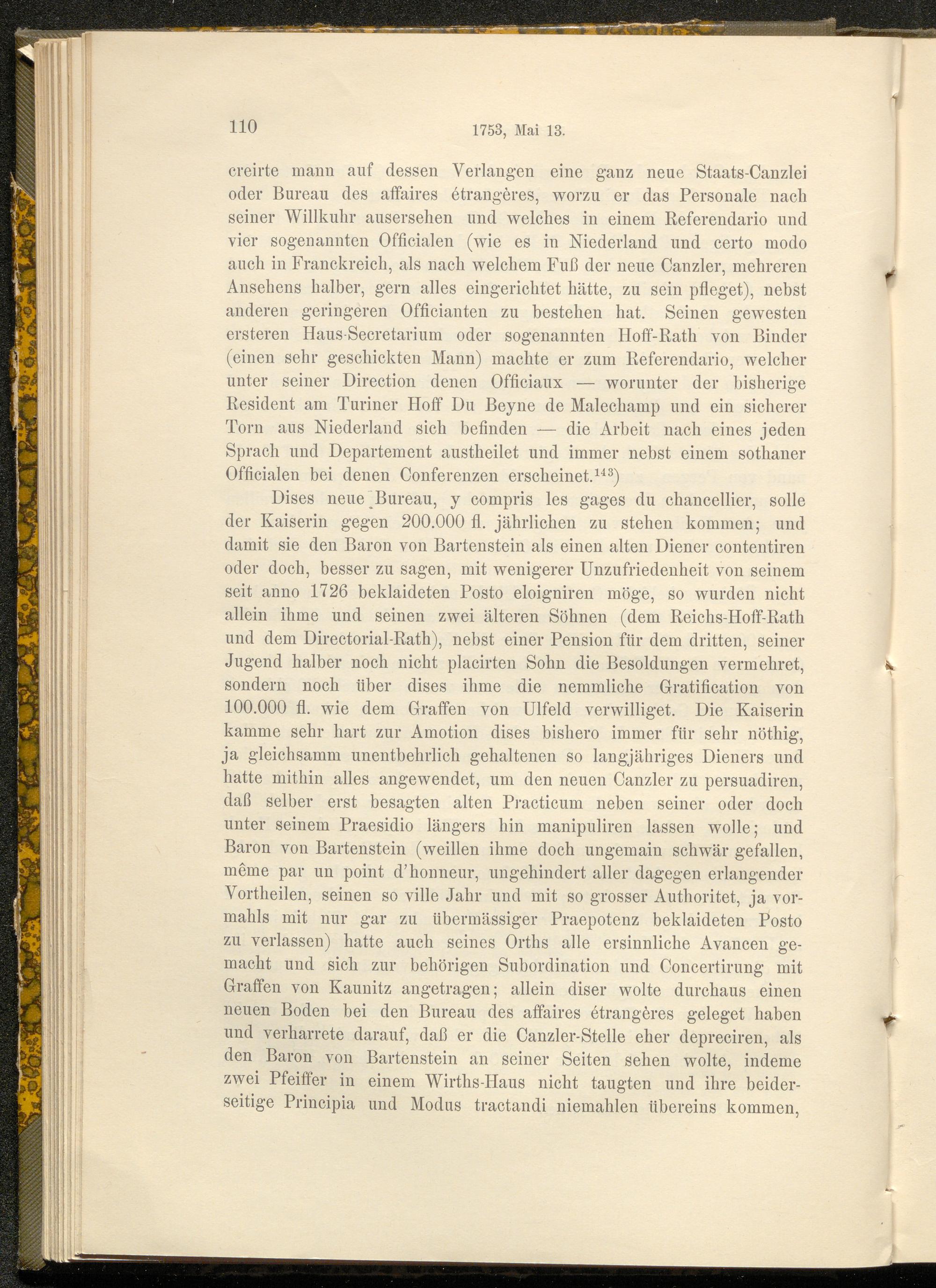 110 1753, Mai 13.

creirte mann auf dessen Verlangen eine ganz neue Staats-Canzlei oder Bureau des affaires étrangères, worzu er das Personale nach seiner Willkuhr ausersehen und welches in einem Referendario und vier sogenannten Officialen (wie es in Niederland und certo modo auch in Franckreich, als nach welchem Fuß der neue Canzler, mehreren Ansehens halber, gern alles eingerichtet hätte, zu sein pfleget), nebst anderen geringeren Officianten zu bestehen hat. Seinen gewesten ersteren Haus-Secretarium oder sogenannten Hoff-Rath von Binder (einen sehr geschickten Mann) machte er zum Referendario, welcher unter seiner Direction denen Officiaux — worunter der bisherige Resident am Turiner Hoff Du Beyne de Malechamp und ein sicherer Torn aus Niederland sich befinden — die Arbeit nach eines jeden Sprach und Departement austheilet und immer nebst einem sothaner Officialen bei denen Conferenzen erscheinet.$^{143}$)

Dises neue Bureau, y compris les gages du chancellier, solle der Kaiserin gegen 200.000 fl. jährlichen zu stehen kommen; und damit sie den Baron von Bartenstein als einen alten Diener contentiren oder doch, besser zu sagen, mit wenigerer Unzufriedenheit von seinem seit anno 1726 beklaideten Posto eloigniren möge, so wurden nicht allein ihme und seinen zwei älteren Söhnen (dem Reichs-Hoff-Rath und dem Directorial-Rath), nebst einer Pension für dem dritten, seiner Jugend halber noch nicht placirten Sohn die Besoldungen vermehret, sondern noch über dises ihme die nemmliche Gratification von 100.000 fl. wie dem Graffen von Ulfeld verwilliget. Die Kaiserin kamme sehr hart zur Amotion dises bishero immer für sehr nöthig, ja gleichsamm unentbehrlich gehaltenen so langjähriges Dieners und hatte mithin alles angewendet, um den neuen Canzler zu persuadiren, daß selber erst besagten alten Practicum neben seiner oder doch unter seinem Praesidio längers hin manipuliren lassen wolle; und Baron von Bartenstein (weillen ihme doch ungemain schwär gefallen, même par un point d'honneur, ungehindert aller dagegen erlangender Vortheilen, seinen so ville Jahr und mit so grosser Authoritet, ja vormahls mit nur gar zu übermässiger Praepotenz beklaideten Posto zu verlassen) hatte auch seines Orths alle ersinnliche Avancen gemacht und sich zur behörigen Subordination und Concertirung mit Graffen von Kaunitz angetragen; allein diser wolte durchaus einen neuen Boden bei den Bureau des affaires étrangères geleget haben und verharrete darauf, daß er die Canzler-Stelle eher depreciren, als den Baron von Bartenstein an seiner Seiten sehen wolte, indeme zwei Pfeiffer in einem Wirths-Haus nicht taugten und ihre beiderseitige Principia und Modus tractandi niemahlen übereins kommen,